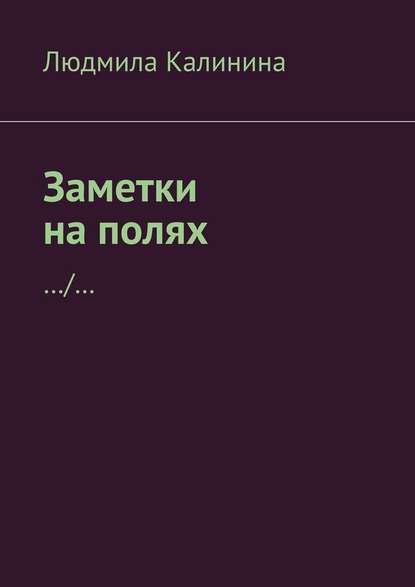 Людмила Калинина

Заметки
на полях

…/…